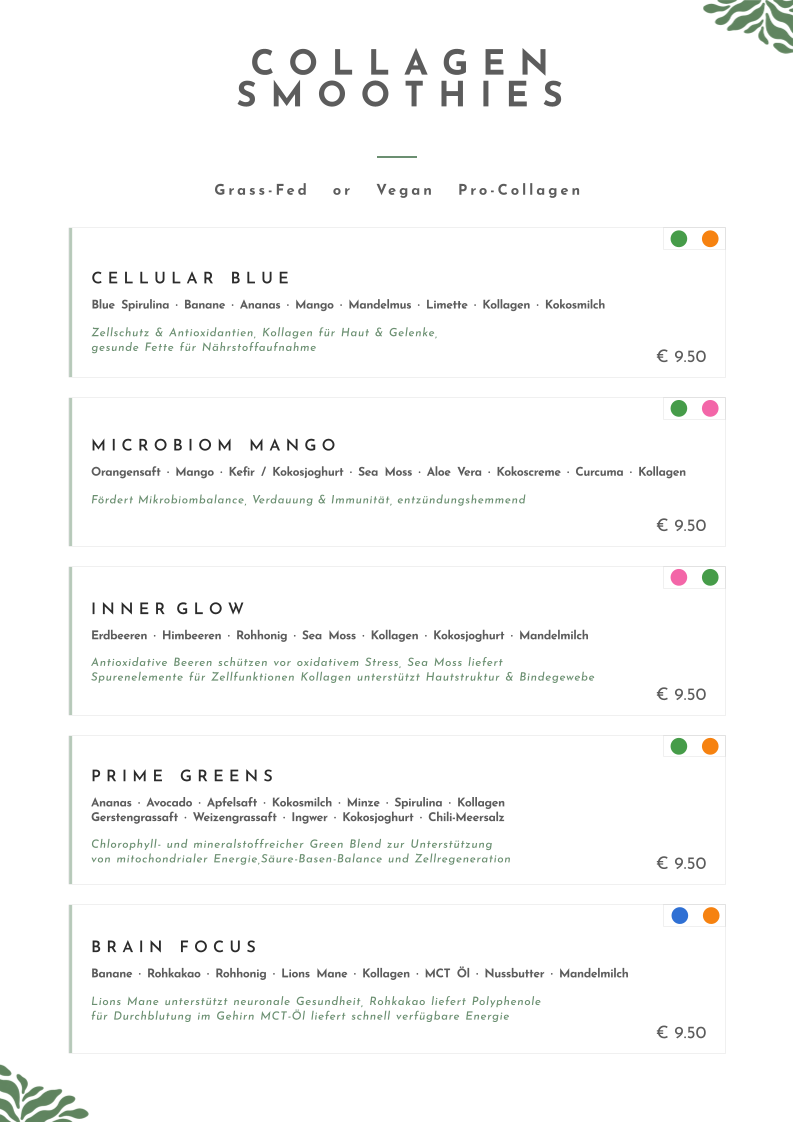 COLLAGEN SMOOTHIES

Grass-Fed or Vegan Pro-Collagen

CELLULAR BLUE

Blue Spirulina · Banane · Ananas · Mango · Mandelmus · Limette · Kollagen · Kokosmilch

Zellschutz & Antioxidantien, Kollagen für Haut & Gelenke, gesunde Fette für Nährstoffaufnahme

€ 9.50

MICROBIOM MANGO

Orangensaft · Mango · Kefir / Kokosjoghurt · Sea Moss · Aloe Vera · Kokoscreme · Curcuma · Kollagen

Fördert Mikrobiombalance, Verdauung & Immunität, entzündungshemmend

€ 9.50

INNER GLOW

Erdbeeren · Himbeeren · Rohhonig · Sea Moss · Kollagen · Kokosjoghurt · Mandelmilch

Antioxidative Beeren schützen vor oxidativem Stress, Sea Moss liefert Spurenelemente für Zellfunktionen Kollagen unterstützt Hautstruktur & Bindegewebe

€ 9.50

PRIME GREENS

Ananas · Avocado · Apfelsaft · Kokosmilch · Minze · Spirulina · Kollagen Gerstengrassaft · Weizengrassaft · Ingwer · Kokosjoghurt · Chili-Meersalz

Chlorophyll- und mineralstoffreicher Green Blend zur Unterstützung von mitochondrialer Energie,Säure-Basen-Balance und Zellregeneration

€ 9.50

BRAIN FOCUS

Banane · Rohkakao · Rohhonig · Lions Mane · Kollagen · MCT Öl · Nussbutter · Mandelmilch

Lions Mane unterstützt neuronale Gesundheit, Rohkakao liefert Polyphenole für Durchblutung im Gehirn MCT-Öl liefert schnell verfügbare Energie

€ 9.50